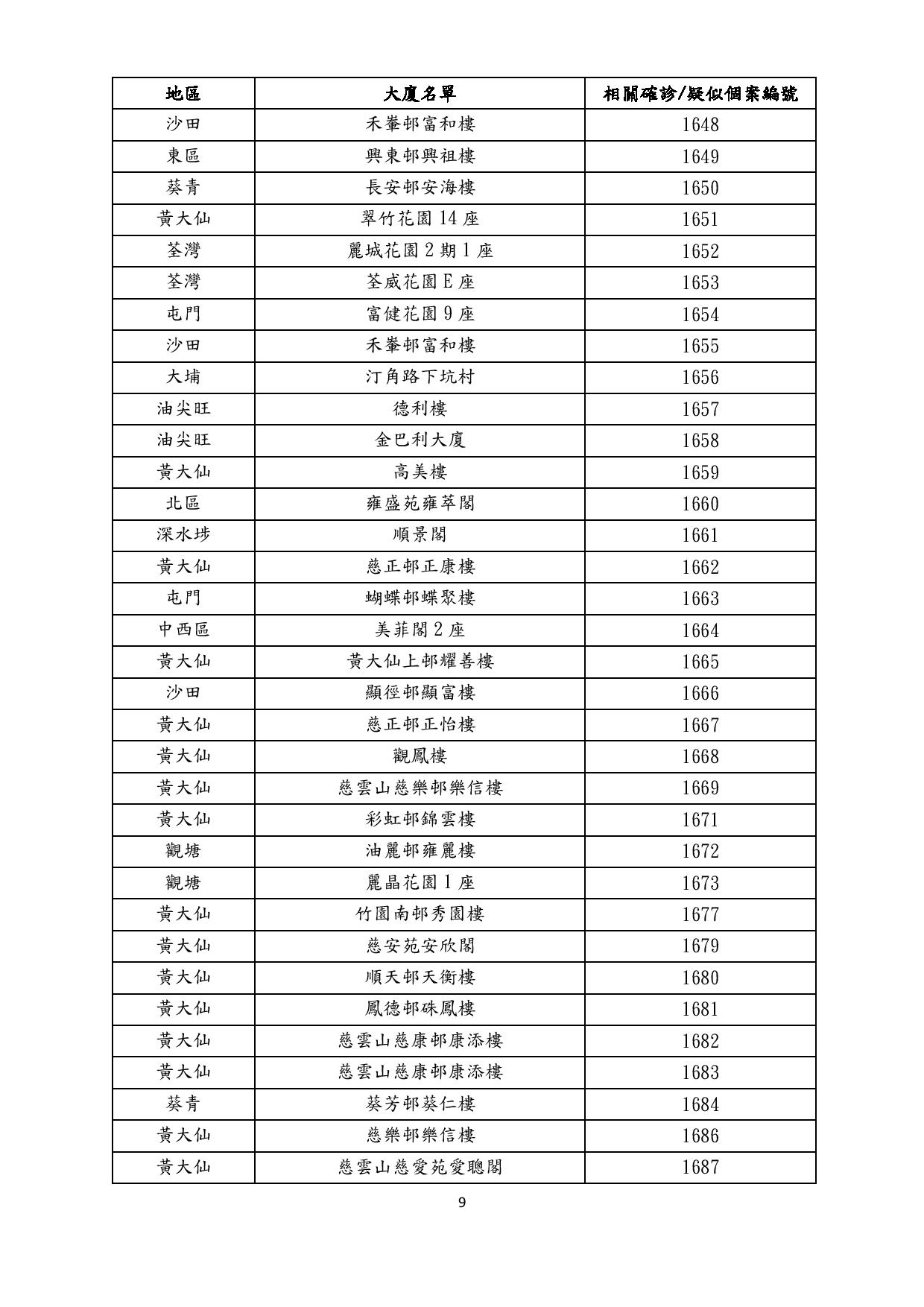 | 地區 | 大廈名單 | 相關確診/疑似個案編號 |
|---|---|---|
| 沙田 | 禾輋邨富和樓 | 1648 |
| 東區 | 興東邨興祖樓 | 1649 |
| 葵青 | 長安邨安海樓 | 1650 |
| 黃大仙 | 翠竹花園 14 座 | 1651 |
| 荃灣 | 麗城花園 2 期 1 座 | 1652 |
| 荃灣 | 荃威花園 E 座 | 1653 |
| 屯門 | 富健花園 9 座 | 1654 |
| 沙田 | 禾輋邨富和樓 | 1655 |
| 大埔 | 汀角路下坑村 | 1656 |
| 油尖旺 | 德利樓 | 1657 |
| 油尖旺 | 金巴利大廈 | 1658 |
| 黃大仙 | 高美樓 | 1659 |
| 北區 | 雍盛苑雍萃閣 | 1660 |
| 深水埗 | 順景閣 | 1661 |
| 黃大仙 | 慈正邨正康樓 | 1662 |
| 屯門 | 蝴蝶邨蝶聚樓 | 1663 |
| 中西區 | 美菲閣 2 座 | 1664 |
| 黃大仙 | 黃大仙上邨耀善樓 | 1665 |
| 沙田 | 顯徑邨顯富樓 | 1666 |
| 黃大仙 | 慈正邨正怡樓 | 1667 |
| 黃大仙 | 觀鳳樓 | 1668 |
| 黃大仙 | 慈雲山慈樂邨樂信樓 | 1669 |
| 黃大仙 | 彩虹邨錦雲樓 | 1671 |
| 觀塘 | 油麗邨雍麗樓 | 1672 |
| 觀塘 | 麗晶花園 1 座 | 1673 |
| 黃大仙 | 竹園南邨秀園樓 | 1677 |
| 黃大仙 | 慈安苑安欣閣 | 1679 |
| 黃大仙 | 順天邨天衡樓 | 1680 |
| 黃大仙 | 鳳德邨硃鳳樓 | 1681 |
| 黃大仙 | 慈雲山慈康邨康添樓 | 1682 |
| 黃大仙 | 慈雲山慈康邨康添樓 | 1683 |
| 葵青 | 葵芳邨葵仁樓 | 1684 |
| 黃大仙 | 慈樂邨樂信樓 | 1686 |
| 黃大仙 | 慈雲山慈愛苑愛聰閣 | 1687 |

9